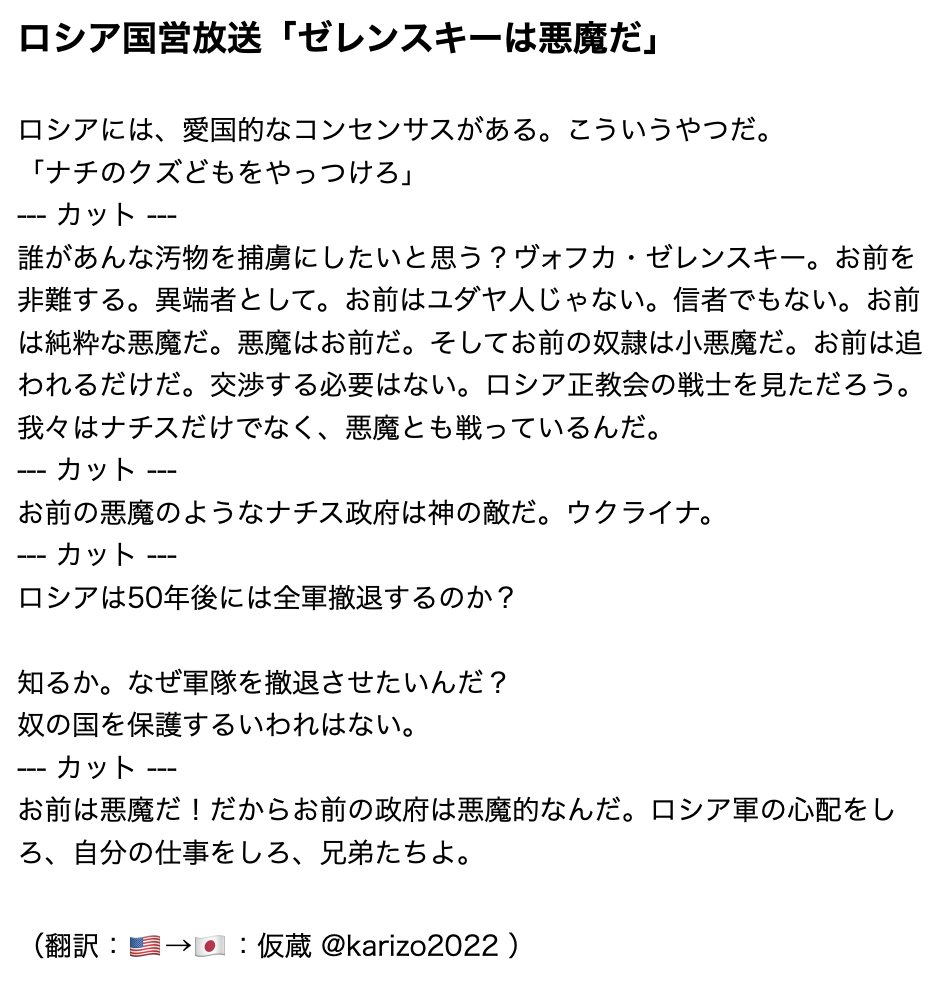 ロシア国営放送「ゼレンスキーは悪魔だ」

ロシアには、愛国的なコンセンサスがある。こういうやつだ。
「ナチのクズどもをやっつけろ」
--- カット ---
誰があんな汚物を捕虜にしたいと思う？ヴォフカ・ゼレンスキー。お前を非難する。異端者として。お前はユダヤ人じゃない。信者でもない。お前は純粋な悪魔だ。悪魔はお前だ。そしてお前の奴隷は小悪魔だ。お前は追われるだけだ。交渉する必要はない。ロシア正教会の戦士を見ただろう。我々はナチスだけでなく、悪魔とも戦っているんだ。
--- カット ---
お前の悪魔のようなナチス政府は神の敵だ。ウクライナ。
--- カット ---
ロシアは50年後には全軍撤退するのか？

知るか。なぜ軍隊を撤退させたいんだ？
奴の国を保護するいわれはない。
--- カット ---
お前は悪魔だ！だからお前の政府は悪魔的なんだ。ロシア軍の心配をしろ、自分の仕事をしろ、兄弟たちよ。

（翻訳：🇺🇸→🇯🇵：仮蔵 @karizo2022 ）